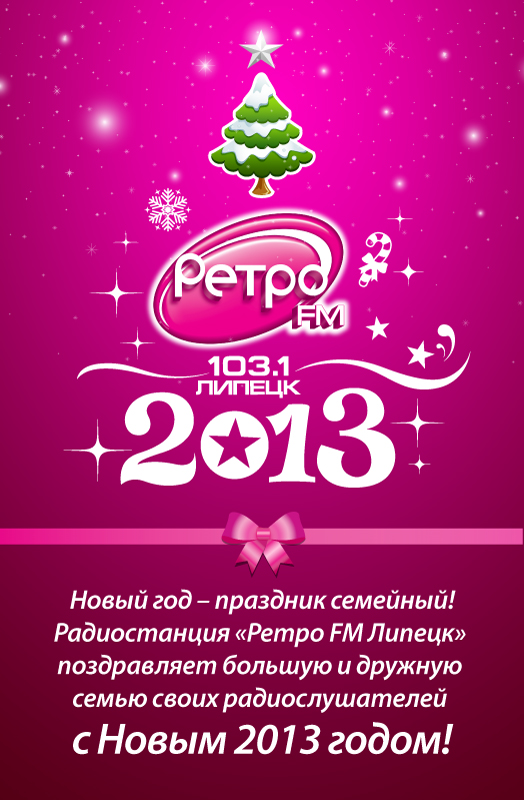 Ретро FM
103.1
ЛИПЕЦК
2013

Новый год – праздник семейный! Радиостанция «Ретро FM Липецк» поздравляет большую и дружную семью своих радиослушателей
с Новым 2013 годом!